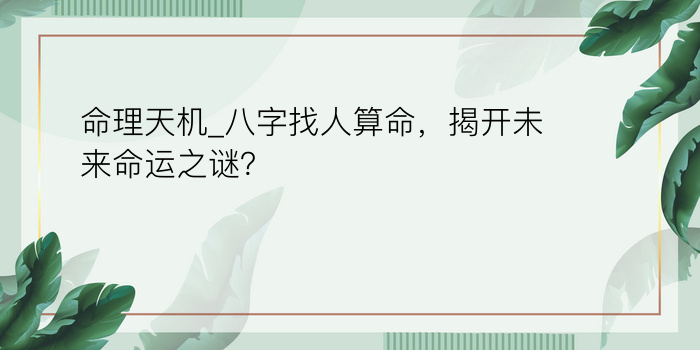 命理天机_八字找人算命，揭开未来命运之谜?